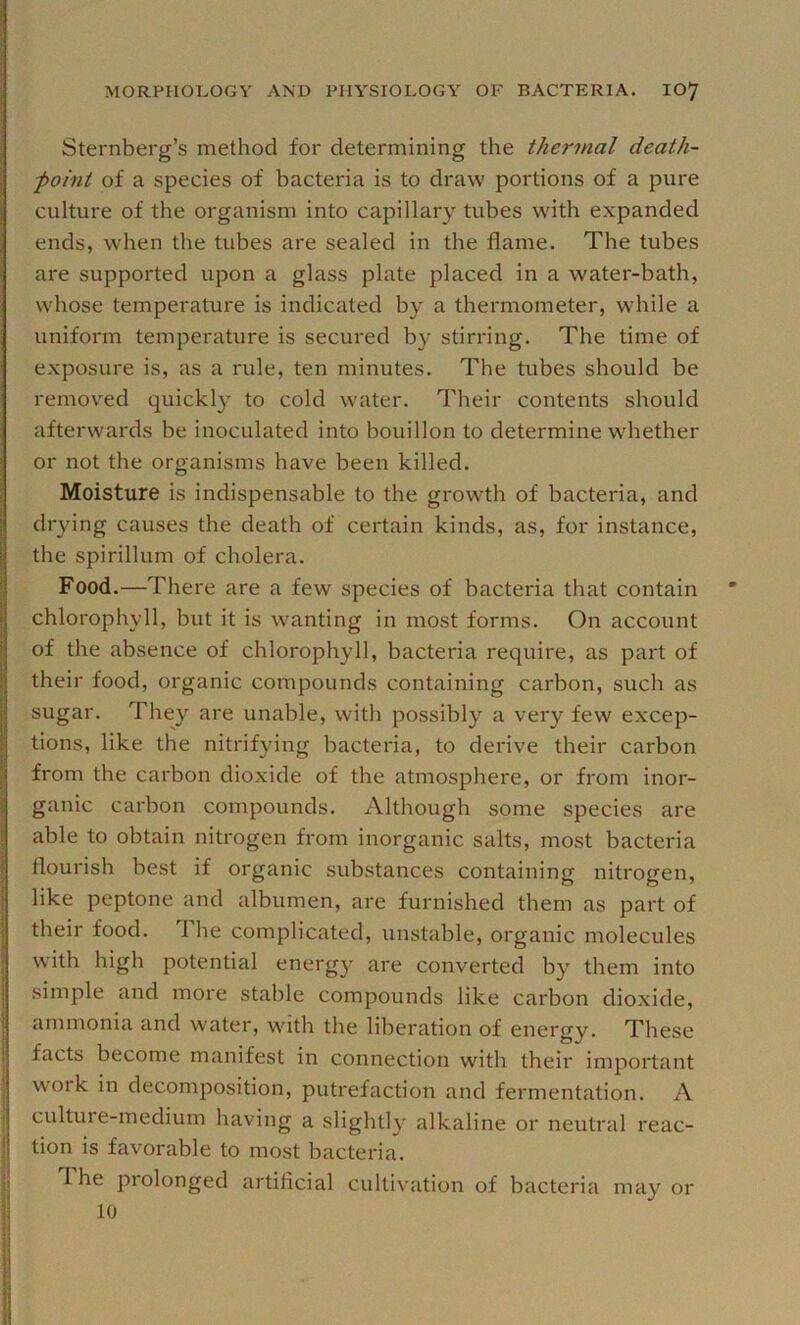 MORPHOLOGY AND PHYSIOLOGY OF BACTERIA. 107

Sternberg's method for determining the thermal death-point of a species of bacteria is to draw portions of a pure culture of the organism into capillary tubes with expanded ends, when the tubes are sealed in the flame. The tubes are supported upon a glass plate placed in a water-bath, whose temperature is indicated by a thermometer, while a uniform temperature is secured by stirring. The time of exposure is, as a rule, ten minutes. The tubes should be removed quickly to cold water. Their contents should afterwards be inoculated into bouillon to determine whether or not the organisms have been killed.

Moisture is indispensable to the growth of bacteria, and drying causes the death of certain kinds, as, for instance, the spirillum of cholera.

Food.—There are a few species of bacteria that contain chlorophyll, but it is wanting in most forms. On account of the absence of chlorophyll, bacteria require, as part of their food, organic compounds containing carbon, such as sugar. They are unable, with possibly a very few exceptions, like the nitrifying bacteria, to derive their carbon from the carbon dioxide of the atmosphere, or from inorganic carbon compounds. Although some species are able to obtain nitrogen from inorganic salts, most bacteria flourish best if organic substances containing nitrogen, like peptone and albumen, are furnished them as part of their food. The complicated, unstable, organic molecules with high potential energy are converted by them into simple and more stable compounds like carbon dioxide, ammonia and water, with the liberation of energy. These facts become manifest in connection with their important work in decomposition, putrefaction and fermentation. A culture-medium having a slightly alkaline or neutral reaction is favorable to most bacteria.

The prolonged artificial cultivation of bacteria may or

10